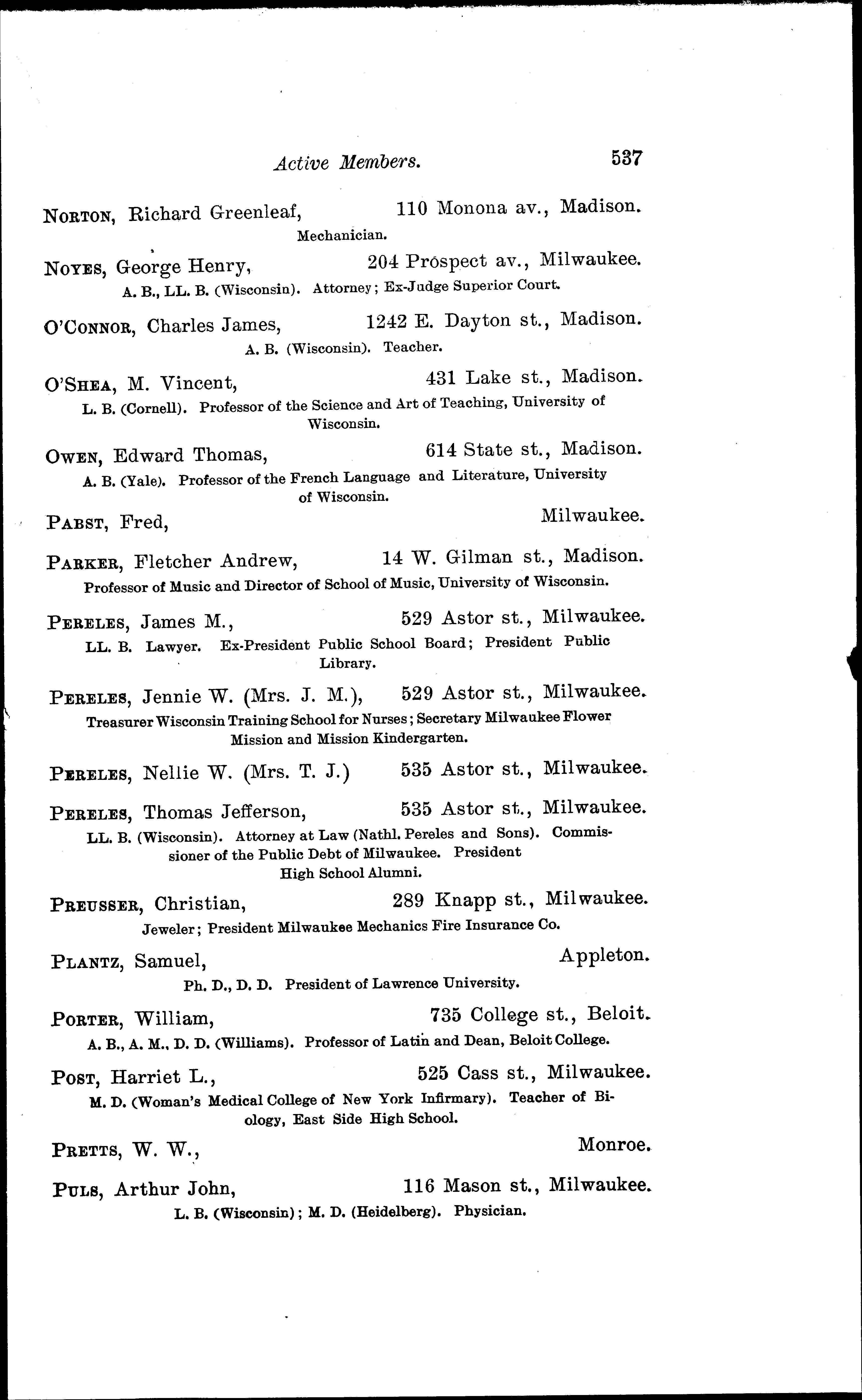 Active Members. 537

NORTON, Richard Greenleaf, 110 Monona av., Madison.
Mechanician.

NOYES, George Henry, 204 Prospect av., Milwaukee.
A. B., LL. B. (Wisconsin). Attorney; Ex-Judge Superior Court.

O'CONNOR, Charles James, 1242 E. Dayton st., Madison.
A. B. (Wisconsin). Teacher.

O'SHEA, M. Vincent, 431 Lake st., Madison.
L. B. (Cornell). Professor of the Science and Art of Teaching, University of Wisconsin.

OWEN, Edward Thomas, 614 State st., Madison.
A. B. (Yale). Professor of the French Language and Literature, University of Wisconsin.

PABST, Fred, Milwaukee.

PARKER, Fletcher Andrew, 14 W. Gilman st., Madison.
Professor of Music and Director of School of Music, University of Wisconsin.

PERELES, James M., 529 Astor st., Milwaukee.
LL. B. Lawyer. Ex-President Public School Board; President Public Library.

PERELES, Jennie W. (Mrs. J. M.), 529 Astor st., Milwaukee.
Treasurer Wisconsin Training School for Nurses; Secretary Milwaukee Flower Mission and Mission Kindergarten.

PERELES, Nellie W. (Mrs. T. J.) 535 Astor st., Milwaukee.

PERELES, Thomas Jefferson, 535 Astor st., Milwaukee.
LL. B. (Wisconsin). Attorney at Law (Nathl. Pereles and Sons). Commissioner of the Public Debt of Milwaukee. President High School Alumni.

PREUSSER, Christian, 289 Knapp st., Milwaukee.
Jeweler; President Milwaukee Mechanics Fire Insurance Co.

PLANTZ, Samuel, Appleton.
Ph. D., D. D. President of Lawrence University.

PORTER, William, 735 College st., Beloit.
A. B., A. M., D. D. (Williams). Professor of Latin and Dean, Beloit College.

POST, Harriet L., 525 Cass st., Milwaukee.
M. D. (Woman's Medical College of New York Infirmary). Teacher of Biology, East Side High School.

PRETTS, W. W., Monroe.

PULS, Arthur John, 116 Mason st., Milwaukee.
L. B. (Wisconsin); M. D. (Heidelberg). Physician.